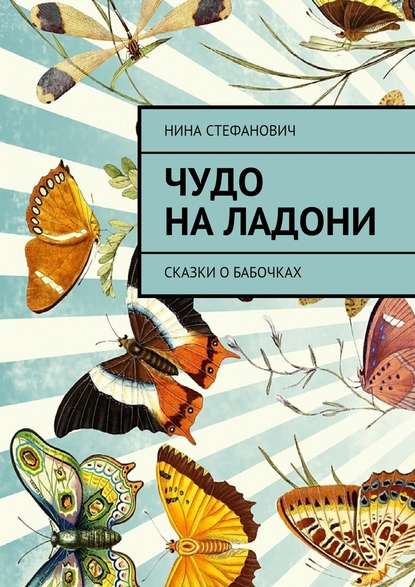 НИНА СТЕФАНОВИЧ

ЧУДО НА ЛАДОНИ

СКАЗКИ О БАБОЧКАХ